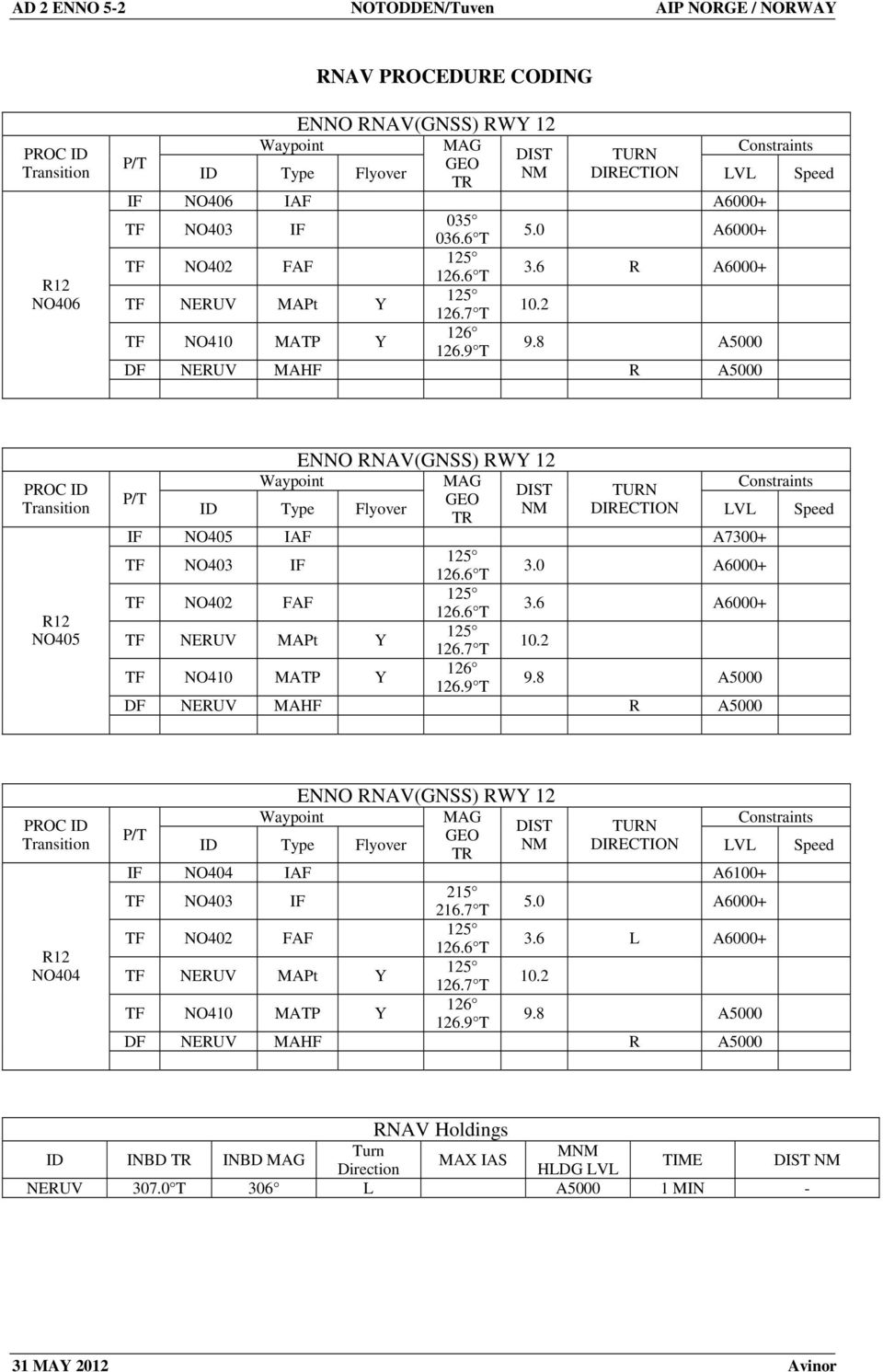 AD 2 ENNO 5-2 NOTODDEN/Tuven AIP NORGE / NORWAY

RNAV PROCEDURE CODING

ENNO RNAV(GNSS) RWY 12

| PROC ID Transition | P/T | Waypoint ID | Waypoint Type | Waypoint Flyover | MAG GEO TR | DIST NM | TURN DIRECTION | Constraints LVL | Constraints Speed |
|---|---|---|---|---|---|---|---|---|---|
| R12 NO406 | IF | NO406 | IAF | | | | | A6000+ | |
| | TF | NO403 | IF | | 035° 036.6°T | 5.0 | | A6000+ | |
| | TF | NO402 | FAF | | 125° 126.6°T | 3.6 | R | A6000+ | |
| | TF | NERUV | MAPt | Y | 125° 126.7°T | 10.2 | | | |
| | TF | NO410 | MATP | Y | 126° 126.9°T | 9.8 | | A5000 | |
| | DF | NERUV | MAHF | | | | R | A5000 | |

ENNO RNAV(GNSS) RWY 12

| PROC ID Transition | P/T | Waypoint ID | Waypoint Type | Waypoint Flyover | MAG GEO TR | DIST NM | TURN DIRECTION | Constraints LVL | Constraints Speed |
|---|---|---|---|---|---|---|---|---|---|
| R12 NO405 | IF | NO405 | IAF | | | | | A7300+ | |
| | TF | NO403 | IF | | 125° 126.6°T | 3.0 | | A6000+ | |
| | TF | NO402 | FAF | | 125° 126.6°T | 3.6 | | A6000+ | |
| | TF | NERUV | MAPt | Y | 125° 126.7°T | 10.2 | | | |
| | TF | NO410 | MATP | Y | 126° 126.9°T | 9.8 | | A5000 | |
| | DF | NERUV | MAHF | | | | R | A5000 | |

ENNO RNAV(GNSS) RWY 12

| PROC ID Transition | P/T | Waypoint ID | Waypoint Type | Waypoint Flyover | MAG GEO TR | DIST NM | TURN DIRECTION | Constraints LVL | Constraints Speed |
|---|---|---|---|---|---|---|---|---|---|
| R12 NO404 | IF | NO404 | IAF | | | | | A6100+ | |
| | TF | NO403 | IF | | 215° 216.7°T | 5.0 | | A6000+ | |
| | TF | NO402 | FAF | | 125° 126.6°T | 3.6 | L | A6000+ | |
| | TF | NERUV | MAPt | Y | 125° 126.7°T | 10.2 | | | |
| | TF | NO410 | MATP | Y | 126° 126.9°T | 9.8 | | A5000 | |
| | DF | NERUV | MAHF | | | | R | A5000 | |

RNAV Holdings

| ID | INBD TR | INBD MAG | Turn Direction | MAX IAS | MNM HLDG LVL | TIME | DIST NM |
|---|---|---|---|---|---|---|---|
| NERUV | 307.0°T | 306° | L | | A5000 | 1 MIN | - |

31 MAY 2012 Avinor